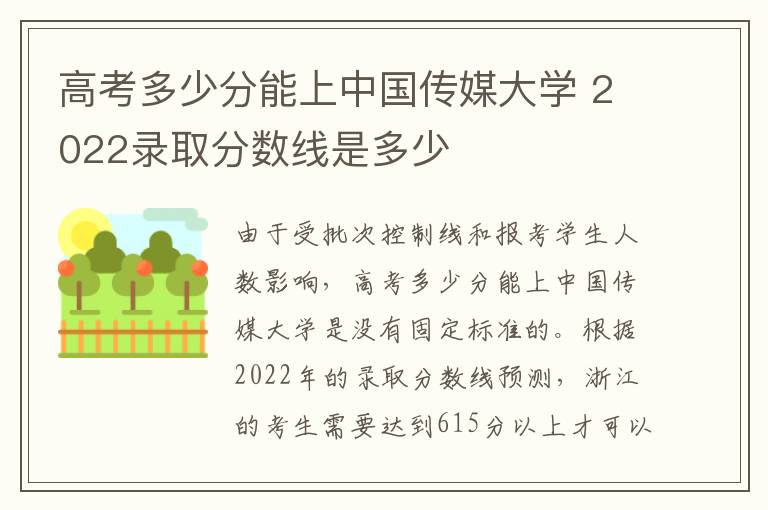 高考多少分能上中国传媒大学 2022录取分数线是多少

由于受批次控制线和报考学生人数影响，高考多少分能上中国传媒大学是没有固定标准的。根据2022年的录取分数线预测，浙江的考生需要达到615分以上才可以